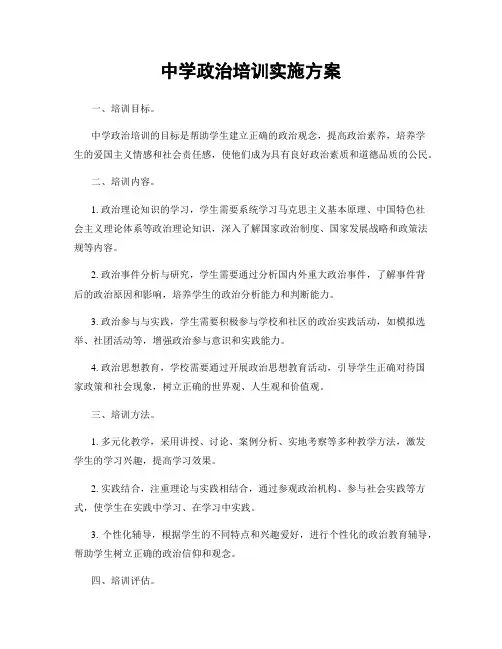 中学政治培训实施方案

一、培训目标。

中学政治培训的目标是帮助学生建立正确的政治观念，提高政治素养，培养学生的爱国主义情感和社会责任感，使他们成为具有良好政治素质和道德品质的公民。

二、培训内容。

1. 政治理论知识的学习，学生需要系统学习马克思主义基本原理、中国特色社会主义理论体系等政治理论知识，深入了解国家政治制度、国家发展战略和政策法规等内容。

2. 政治事件分析与研究，学生需要通过分析国内外重大政治事件，了解事件背后的政治原因和影响，培养学生的政治分析能力和判断能力。

3. 政治参与与实践，学生需要积极参与学校和社区的政治实践活动，如模拟选举、社团活动等，增强政治参与意识和实践能力。

4. 政治思想教育，学校需要通过开展政治思想教育活动，引导学生正确对待国家政策和社会现象，树立正确的世界观、人生观和价值观。

三、培训方法。

1. 多元化教学，采用讲授、讨论、案例分析、实地考察等多种教学方法，激发学生的学习兴趣，提高学习效果。

2. 实践结合，注重理论与实践相结合，通过参观政治机构、参与社会实践等方式，使学生在实践中学习、在学习中实践。

3. 个性化辅导，根据学生的不同特点和兴趣爱好，进行个性化的政治教育辅导，帮助学生树立正确的政治信仰和观念。

四、培训评估。